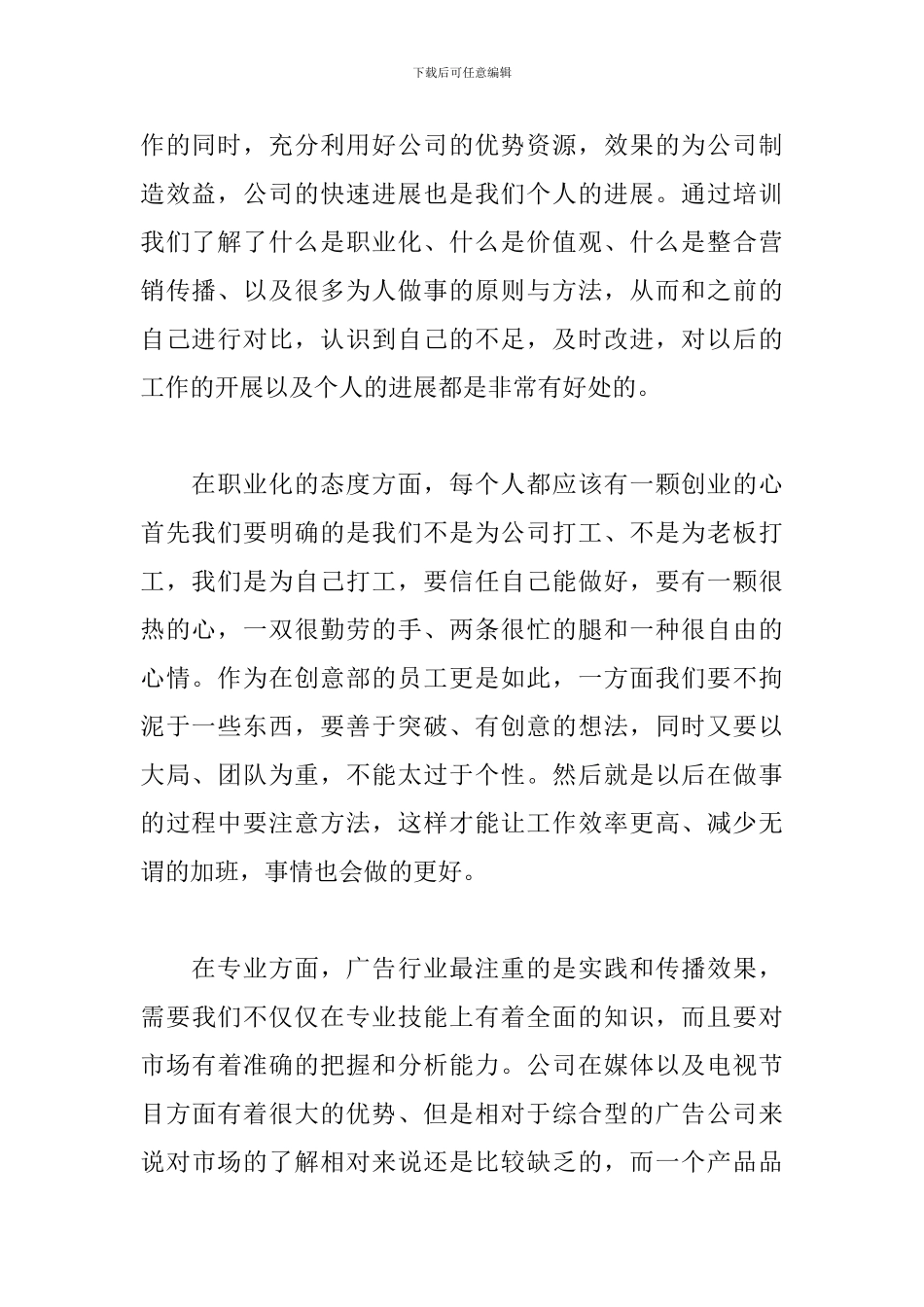 下载后可任意编辑

作的同时，充分利用好公司的优势资源，效果的为公司制造效益，公司的快速进展也是我们个人的进展。通过培训我们了解了什么是职业化、什么是价值观、什么是整合营销传播、以及很多为人做事的原则与方法，从而和之前的自己进行对比，认识到自己的不足，及时改进，对以后的工作的开展以及个人的进展都是非常有好处的。

在职业化的态度方面，每个人都应该有一颗创业的心首先我们要明确的是我们不是为公司打工、不是为老板打工，我们是为自己打工，要信任自己能做好，要有一颗很热的心，一双很勤劳的手、两条很忙的腿和一种很自由的心情。作为在创意部的员工更是如此，一方面我们要不拘泥于一些东西，要善于突破、有创意的想法，同时又要以大局、团队为重，不能太过于个性。然后就是以后在做事的过程中要注意方法，这样才能让工作效率更高、减少无谓的加班，事情也会做的更好。

在专业方面，广告行业最注重的是实践和传播效果，需要我们不仅仅在专业技能上有着全面的知识，而且要对市场有着准确的把握和分析能力。公司在媒体以及电视节目方面有着很大的优势、但是相对于综合型的广告公司来说对市场的了解相对来说还是比较缺乏的，而一个产品品